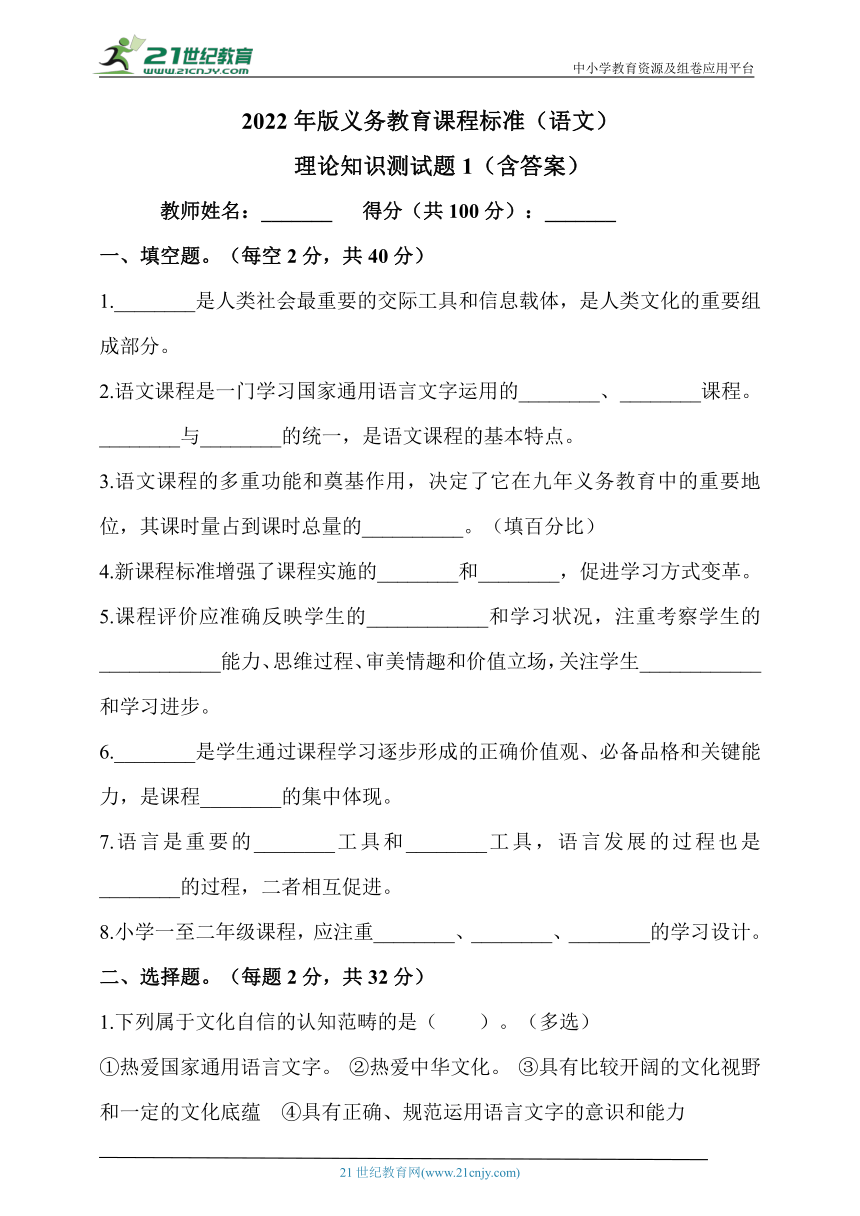 21世纪教育
www.21cnjy.com

中小学教育资源及组卷应用平台

2022 年版义务教育课程标准（语文）

理论知识测试题 1（含答案）

教师姓名：_______ 得分（共 100 分）：_______

一、填空题。（每空 2 分，共 40 分）

1.________是人类社会最重要的交际工具和信息载体，是人类文化的重要组成部分。

2.语文课程是一门学习国家通用语言文字运用的________、________课程。________与________的统一，是语文课程的基本特点。

3.语文课程的多重功能和奠基作用，决定了它在九年义务教育中的重要地位，其课时量占到课时总量的__________。（填百分比）

4.新课程标准增强了课程实施的________和________，促进学习方式变革。

5.课程评价应准确反映学生的____________和学习状况，注重考察学生的____________能力、思维过程、审美情趣和价值立场，关注学生____________和学习进步。

6.________是学生通过课程学习逐步形成的正确价值观、必备品格和关键能力，是课程________的集中体现。

7.语言是重要的________工具和________工具，语言发展的过程也是________的过程，二者相互促进。

8.小学一至二年级课程，应注重________、________、________的学习设计。

二、选择题。（每题 2 分，共 32 分）

1.下列属于文化自信的认知范畴的是（ ）。（多选）

①热爱国家通用语言文字。 ②热爱中华文化。 ③具有比较开阔的文化视野和一定的文化底蕴 ④具有正确、规范运用语言文字的意识和能力

21 世纪教育网(www.21cnjy.com)